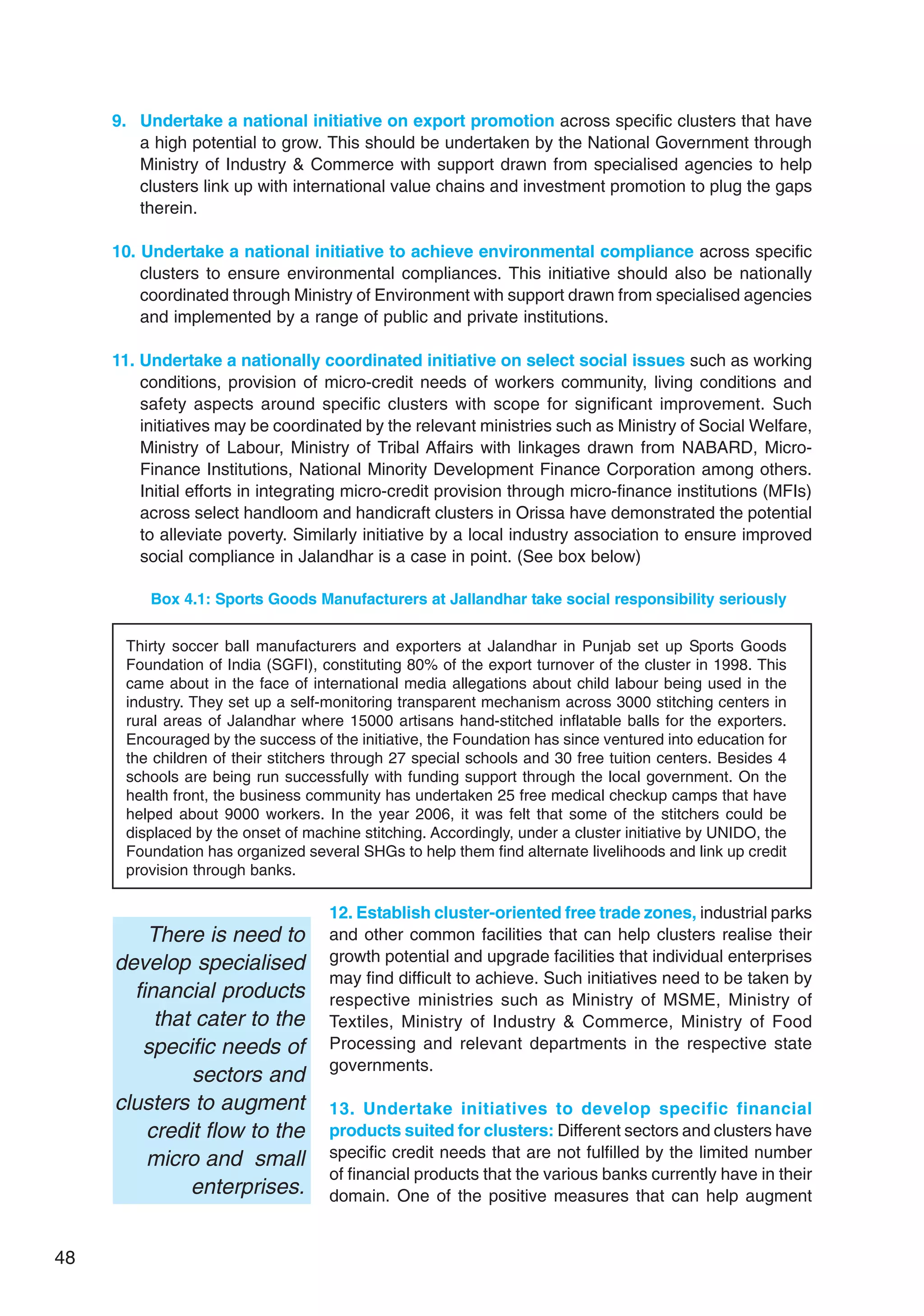 9. Undertake a national initiative on export promotion across specific clusters that have a high potential to grow. This should be undertaken by the National Government through Ministry of Industry & Commerce with support drawn from specialised agencies to help clusters link up with international value chains and investment promotion to plug the gaps therein.

10. Undertake a national initiative to achieve environmental compliance across specific clusters to ensure environmental compliances. This initiative should also be nationally coordinated through Ministry of Environment with support drawn from specialised agencies and implemented by a range of public and private institutions.

11. Undertake a nationally coordinated initiative on select social issues such as working conditions, provision of micro-credit needs of workers community, living conditions and safety aspects around specific clusters with scope for significant improvement. Such initiatives may be coordinated by the relevant ministries such as Ministry of Social Welfare, Ministry of Labour, Ministry of Tribal Affairs with linkages drawn from NABARD, Micro-Finance Institutions, National Minority Development Finance Corporation among others. Initial efforts in integrating micro-credit provision through micro-finance institutions (MFIs) across select handloom and handicraft clusters in Orissa have demonstrated the potential to alleviate poverty. Similarly initiative by a local industry association to ensure improved social compliance in Jalandhar is a case in point. (See box below)

Box 4.1: Sports Goods Manufacturers at Jallandhar take social responsibility seriously

Thirty soccer ball manufacturers and exporters at Jalandhar in Punjab set up Sports Goods Foundation of India (SGFI), constituting 80% of the export turnover of the cluster in 1998. This came about in the face of international media allegations about child labour being used in the industry. They set up a self-monitoring transparent mechanism across 3000 stitching centers in rural areas of Jalandhar where 15000 artisans hand-stitched inflatable balls for the exporters. Encouraged by the success of the initiative, the Foundation has since ventured into education for the children of their stitchers through 27 special schools and 30 free tuition centers. Besides 4 schools are being run successfully with funding support through the local government. On the health front, the business community has undertaken 25 free medical checkup camps that have helped about 9000 workers. In the year 2006, it was felt that some of the stitchers could be displaced by the onset of machine stitching. Accordingly, under a cluster initiative by UNIDO, the Foundation has organized several SHGs to help them find alternate livelihoods and link up credit provision through banks.

There is need to develop specialised financial products that cater to the specific needs of sectors and clusters to augment credit flow to the micro and small enterprises.

12. Establish cluster-oriented free trade zones, industrial parks and other common facilities that can help clusters realise their growth potential and upgrade facilities that individual enterprises may find difficult to achieve. Such initiatives need to be taken by respective ministries such as Ministry of MSME, Ministry of Textiles, Ministry of Industry & Commerce, Ministry of Food Processing and relevant departments in the respective state governments.

13. Undertake initiatives to develop specific financial products suited for clusters: Different sectors and clusters have specific credit needs that are not fulfilled by the limited number of financial products that the various banks currently have in their domain. One of the positive measures that can help augment

48